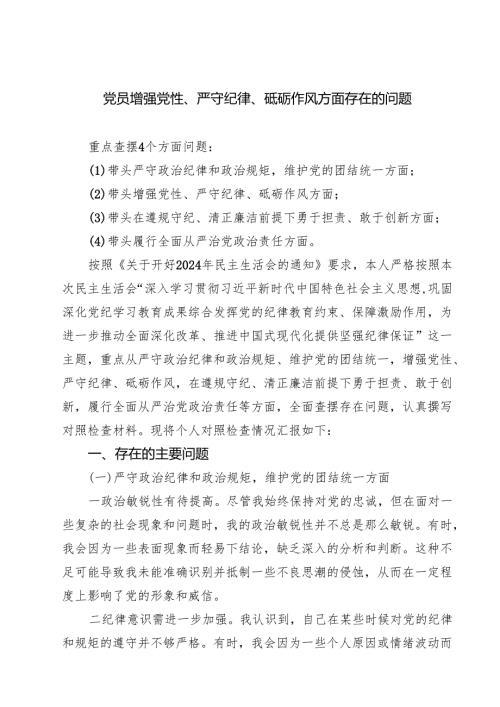 党员增强党性、严守纪律、砥砺作风方面存在的问题

重点查摆4个方面问题：

(1)带头严守政治纪律和政治规矩，维护党的团结统一方面；

(2)带头增强党性、严守纪律、砥砺作风方面；

(3)带头在遵规守纪、清正廉洁前提下勇于担责、敢于创新方面；

(4)带头履行全面从严治党政治责任方面。

按照《关于开好2024年民主生活会的通知》要求，本人严格按照本次民主生活会“深入学习贯彻习近平新时代中国特色社会主义思想,巩固深化党纪学习教育成果综合发挥党的纪律教育约束、保障激励作用，为进一步推动全面深化改革、推进中国式现代化提供坚强纪律保证”这一主题，重点从严守政治纪律和政治规矩、维护党的团结统一，增强党性、严守纪律、砥砺作风，在遵规守纪、清正廉洁前提下勇于担责、敢于创新，履行全面从严治党政治责任等方面，全面查摆存在问题，认真撰写对照检查材料。现将个人对照检查情况汇报如下：

一、存在的主要问题

(一)严守政治纪律和政治规矩，维护党的团结统一方面

一政治敏锐性有待提高。尽管我始终保持对党的忠诚，但在面对一些复杂的社会现象和问题时，我的政治敏锐性并不总是那么敏锐。有时，我会因为一些表面现象而轻易下结论，缺乏深入的分析和判断。这种不足可能导致我未能准确识别并抵制一些不良思潮的侵蚀，从而在一定程度上影响了党的形象和威信。

二纪律意识需进一步加强。我认识到，自己在某些时候对党的纪律和规矩的遵守并不够严格。有时，我会因为一些个人原因或情绪波动而